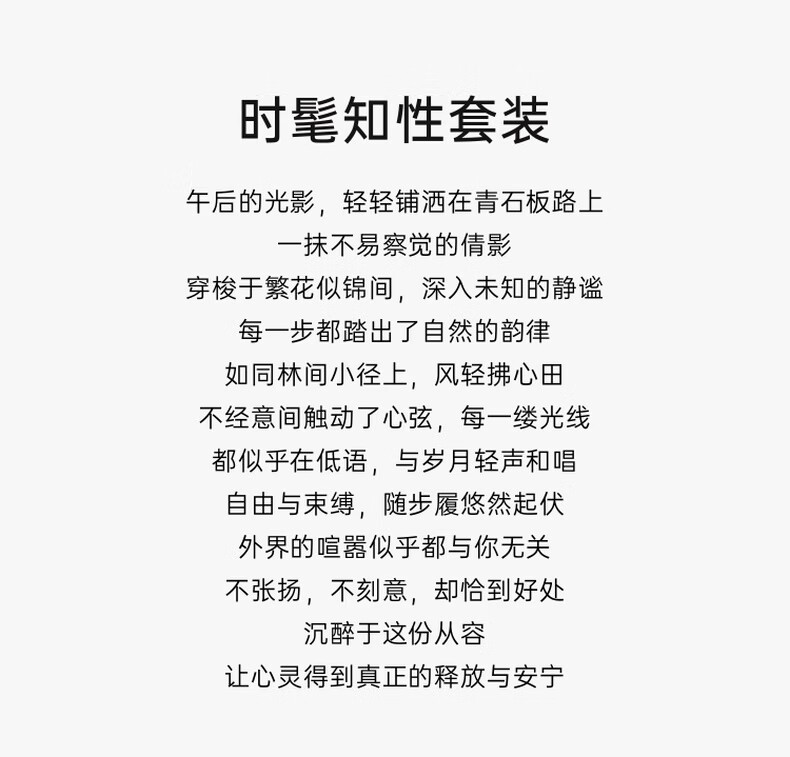 时髦知性套装

午后的光影，轻轻铺洒在青石板路上
一抹不易察觉的倩影
穿梭于繁花似锦间，深入未知的静谧
每一步都踏出了自然的韵律
如同林间小径上，风轻拂心田
不经意间触动了心弦，每一缕光线
都似乎在低语，与岁月轻声和唱
自由与束缚，随步履悠然起伏
外界的喧嚣似乎都与你无关
不张扬，不刻意，却恰到好处
沉醉于这份从容
让心灵得到真正的释放与安宁